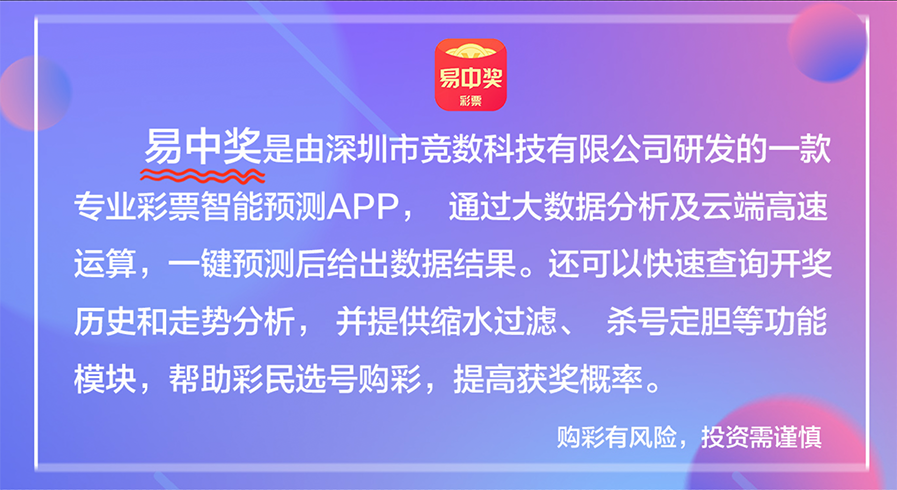 易中奖
彩票

易中奖是由深圳市竞数科技有限公司研发的一款专业彩票智能预测APP， 通过大数据分析及云端高速运算，一键预测后给出数据结果。还可以快速查询开奖历史和走势分析， 并提供缩水过滤、 杀号定胆等功能模块，帮助彩民选号购彩，提高获奖概率。

购彩有风险，投资需谨慎